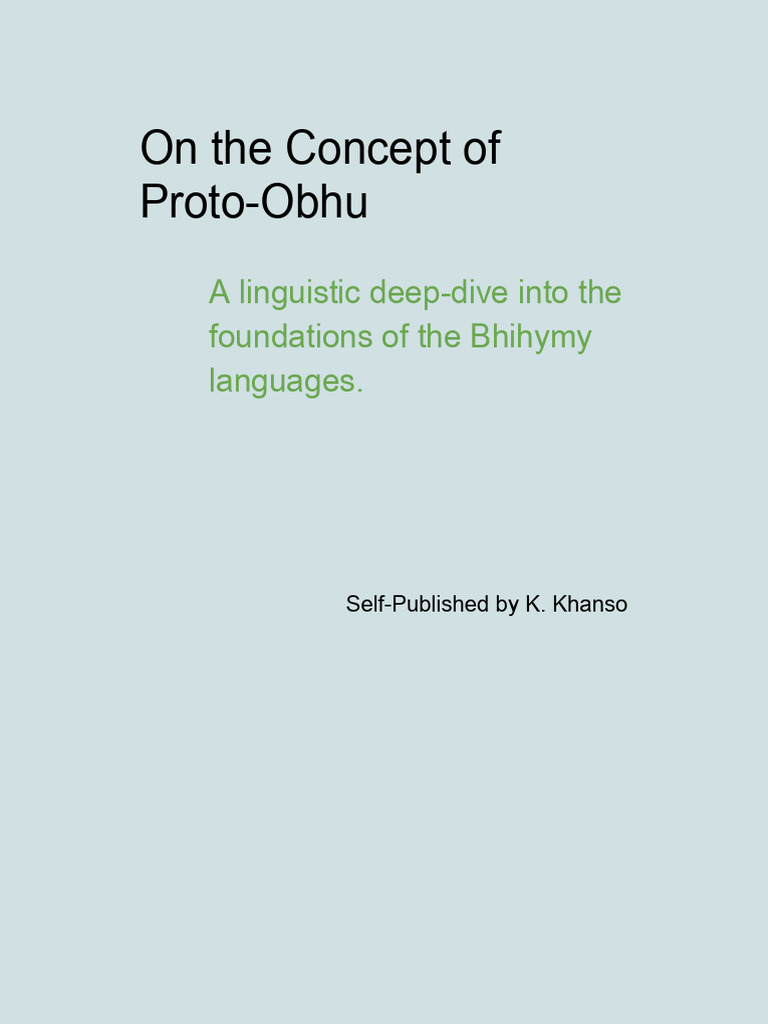 On the Concept of Proto-Obhu

A linguistic deep-dive into the foundations of the Bhihymy languages.

Self-Published by K. Khanso